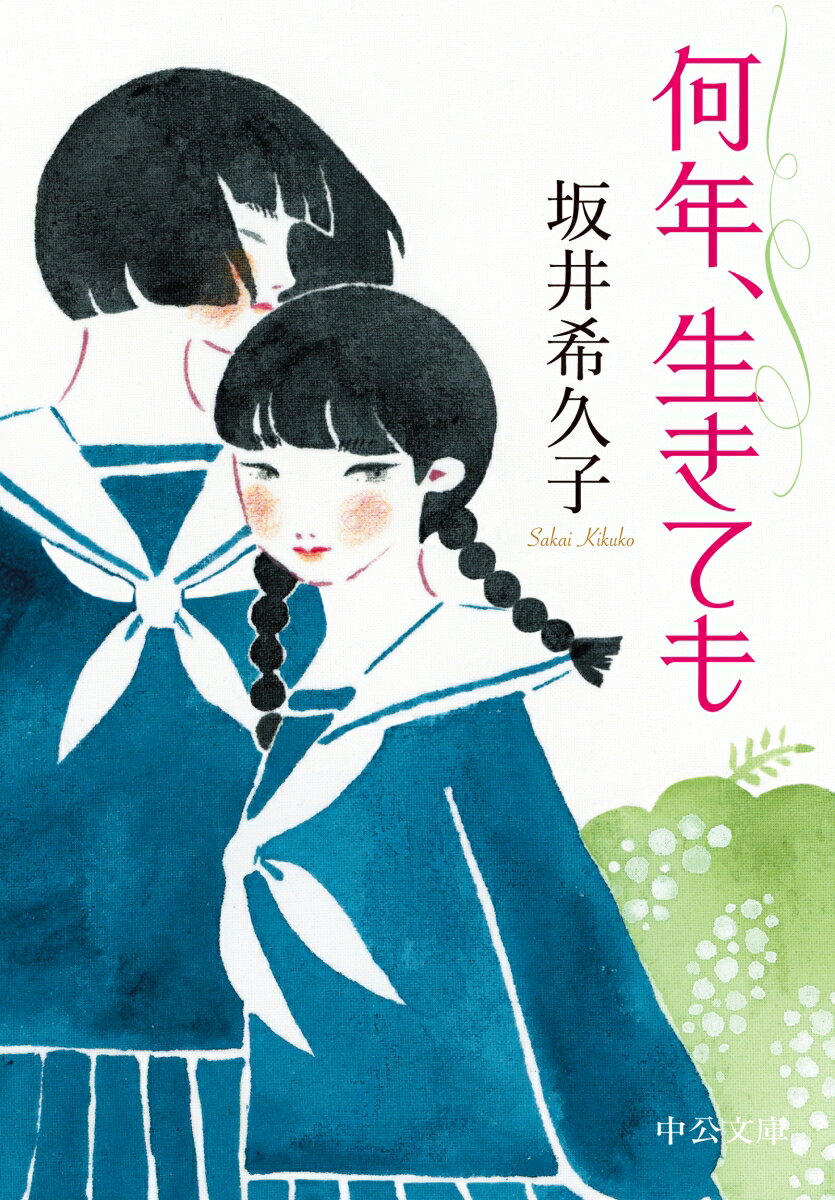 何年、生きても

坂井希久子

Sakai Kikuko

中公文庫